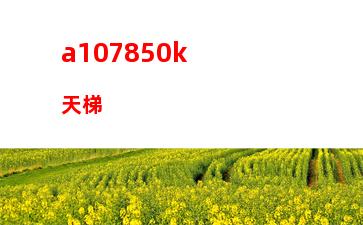 a107850k

天梯